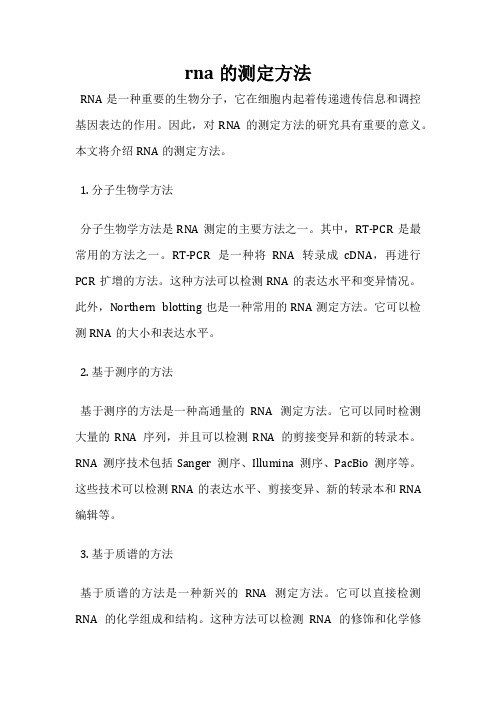 rna 的测定方法

RNA 是一种重要的生物分子，它在细胞内起着传递遗传信息和调控基因表达的作用。因此，对 RNA 的测定方法的研究具有重要的意义。本文将介绍 RNA 的测定方法。

1. 分子生物学方法

分子生物学方法是 RNA 测定的主要方法之一。其中，RT-PCR 是最常用的方法之一。RT-PCR 是一种将 RNA 转录成 cDNA，再进行 PCR 扩增的方法。这种方法可以检测 RNA 的表达水平和变异情况。此外，Northern blotting 也是一种常用的 RNA 测定方法。它可以检测 RNA 的大小和表达水平。

2. 基于测序的方法

基于测序的方法是一种高通量的 RNA 测定方法。它可以同时检测大量的 RNA 序列，并且可以检测 RNA 的剪接变异和新的转录本。RNA 测序技术包括 Sanger 测序、Illumina 测序、PacBio 测序等。这些技术可以检测 RNA 的表达水平、剪接变异、新的转录本和 RNA 编辑等。

3. 基于质谱的方法

基于质谱的方法是一种新兴的 RNA 测定方法。它可以直接检测 RNA 的化学组成和结构。这种方法可以检测 RNA 的修饰和化学修